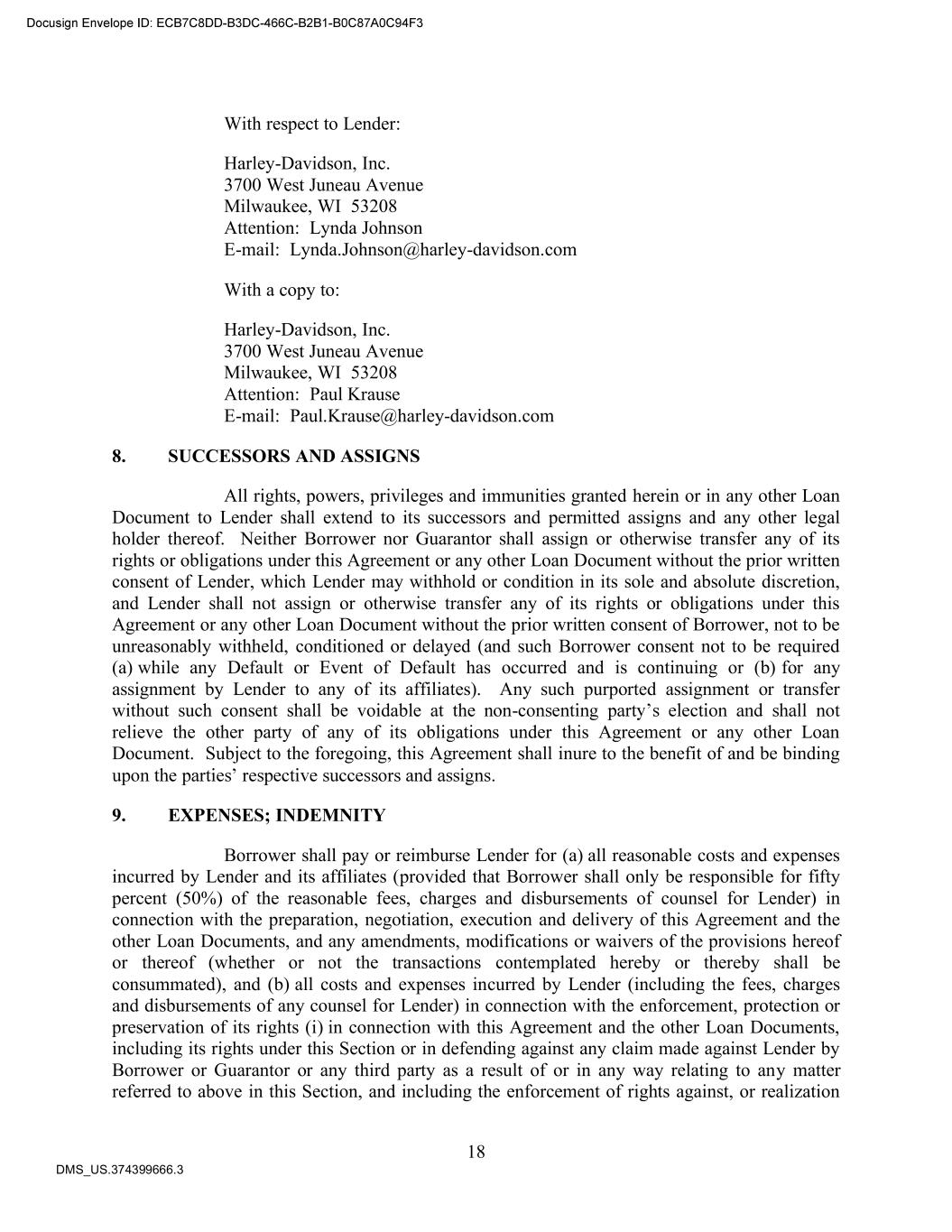 Docusign Envelope ID: ECB7C8DD-B3DC-466C-B2B1-B0C87A0C94F3

With respect to Lender:

Harley-Davidson, Inc.
3700 West Juneau Avenue
Milwaukee, WI 53208
Attention: Lynda Johnson
E-mail: Lynda.Johnson@harley-davidson.com

With a copy to:

Harley-Davidson, Inc.
3700 West Juneau Avenue
Milwaukee, WI 53208
Attention: Paul Krause
E-mail: Paul.Krause@harley-davidson.com

8. SUCCESSORS AND ASSIGNS

All rights, powers, privileges and immunities granted herein or in any other Loan Document to Lender shall extend to its successors and permitted assigns and any other legal holder thereof. Neither Borrower nor Guarantor shall assign or otherwise transfer any of its rights or obligations under this Agreement or any other Loan Document without the prior written consent of Lender, which Lender may withhold or condition in its sole and absolute discretion, and Lender shall not assign or otherwise transfer any of its rights or obligations under this Agreement or any other Loan Document without the prior written consent of Borrower, not to be unreasonably withheld, conditioned or delayed (and such Borrower consent not to be required (a) while any Default or Event of Default has occurred and is continuing or (b) for any assignment by Lender to any of its affiliates). Any such purported assignment or transfer without such consent shall be voidable at the non-consenting party's election and shall not relieve the other party of any of its obligations under this Agreement or any other Loan Document. Subject to the foregoing, this Agreement shall inure to the benefit of and be binding upon the parties' respective successors and assigns.

9. EXPENSES; INDEMNITY

Borrower shall pay or reimburse Lender for (a) all reasonable costs and expenses incurred by Lender and its affiliates (provided that Borrower shall only be responsible for fifty percent (50%) of the reasonable fees, charges and disbursements of counsel for Lender) in connection with the preparation, negotiation, execution and delivery of this Agreement and the other Loan Documents, and any amendments, modifications or waivers of the provisions hereof or thereof (whether or not the transactions contemplated hereby or thereby shall be consummated), and (b) all costs and expenses incurred by Lender (including the fees, charges and disbursements of any counsel for Lender) in connection with the enforcement, protection or preservation of its rights (i) in connection with this Agreement and the other Loan Documents, including its rights under this Section or in defending against any claim made against Lender by Borrower or Guarantor or any third party as a result of or in any way relating to any matter referred to above in this Section, and including the enforcement of rights against, or realization

18

DMS_US.374399666.3